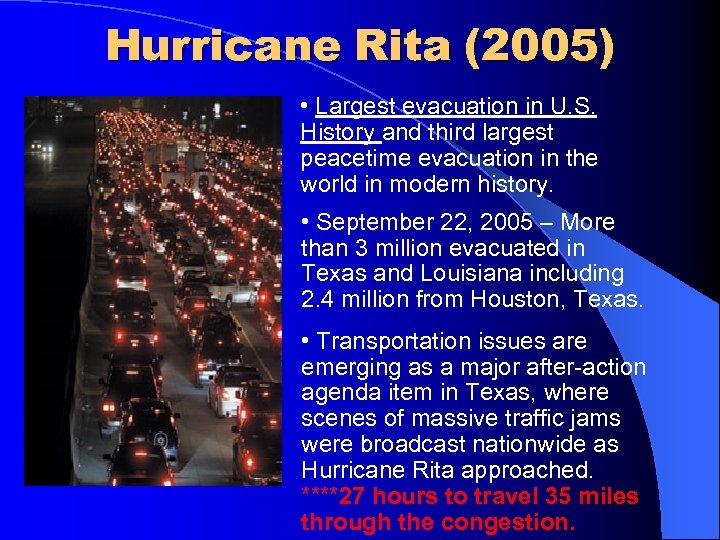 Hurricane Rita (2005)

• Largest evacuation in U.S. History and third largest peacetime evacuation in the world in modern history.

• September 22, 2005 – More than 3 million evacuated in Texas and Louisiana including 2.4 million from Houston, Texas.

• Transportation issues are emerging as a major after-action agenda item in Texas, where scenes of massive traffic jams were broadcast nationwide as Hurricane Rita approached. ****27 hours to travel 35 miles through the congestion.